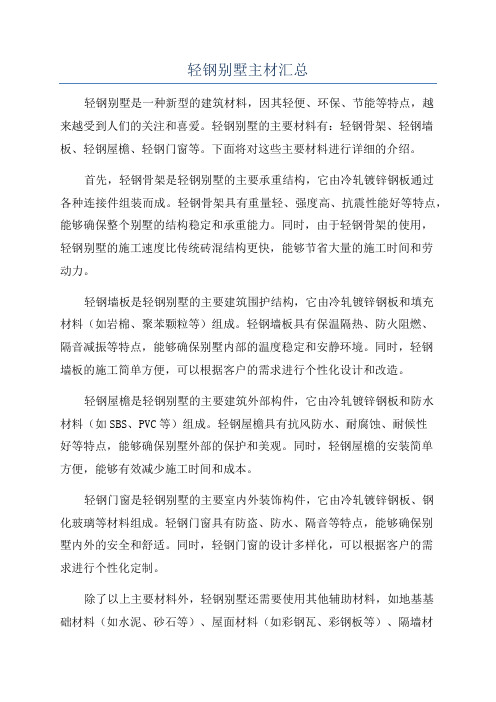 轻钢别墅主材汇总

轻钢别墅是一种新型的建筑材料，因其轻便、环保、节能等特点，越来越受到人们的关注和喜爱。轻钢别墅的主要材料有：轻钢骨架、轻钢墙板、轻钢屋檐、轻钢门窗等。下面将对这些主要材料进行详细的介绍。

首先，轻钢骨架是轻钢别墅的主要承重结构，它由冷轧镀锌钢板通过各种连接件组装而成。轻钢骨架具有重量轻、强度高、抗震性能好等特点，能够确保整个别墅的结构稳定和承重能力。同时，由于轻钢骨架的使用，轻钢别墅的施工速度比传统砖混结构更快，能够节省大量的施工时间和劳动力。

轻钢墙板是轻钢别墅的主要建筑围护结构，它由冷轧镀锌钢板和填充材料（如岩棉、聚苯颗粒等）组成。轻钢墙板具有保温隔热、防火阻燃、隔音减振等特点，能够确保别墅内部的温度稳定和安静环境。同时，轻钢墙板的施工简单方便，可以根据客户的需求进行个性化设计和改造。

轻钢屋檐是轻钢别墅的主要建筑外部构件，它由冷轧镀锌钢板和防水材料（如SBS、PVC等）组成。轻钢屋檐具有抗风防水、耐腐蚀、耐候性好等特点，能够确保别墅外部的保护和美观。同时，轻钢屋檐的安装简单方便，能够有效减少施工时间和成本。

轻钢门窗是轻钢别墅的主要室内外装饰构件，它由冷轧镀锌钢板、钢化玻璃等材料组成。轻钢门窗具有防盗、防水、隔音等特点，能够确保别墅内外的安全和舒适。同时，轻钢门窗的设计多样化，可以根据客户的需求进行个性化定制。

除了以上主要材料外，轻钢别墅还需要使用其他辅助材料，如地基基础材料（如水泥、砂石等）、屋面材料（如彩钢瓦、彩钢板等）、隔墙材